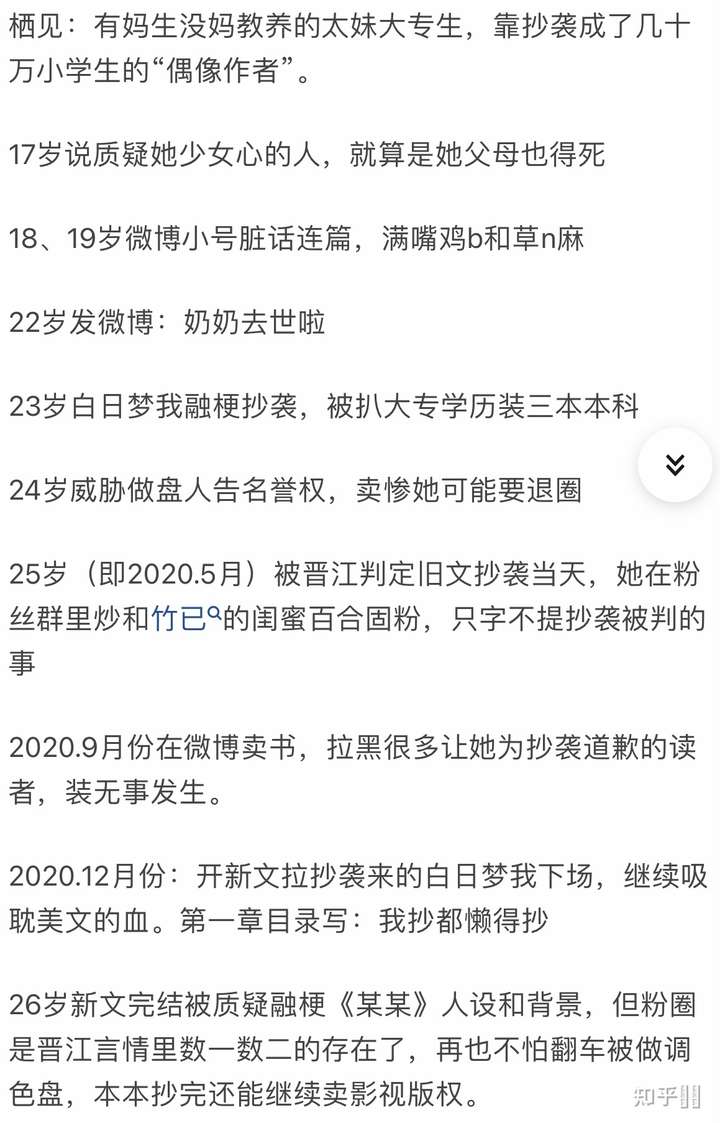 栖见：有妈生没妈教养的太妹大专生，靠抄袭成了几十万小学生的“偶像作者”。

17岁说质疑她少女心的人，就算是她父母也得死

18、19岁微博小号脏话连篇，满嘴鸡b和草n麻

22岁发微博：奶奶去世啦

23岁白日梦我融梗抄袭，被扒大专学历装三本本科

24岁威胁做盘人告名誉权，卖惨她可能要退圈

25岁（即2020.5月）被晋江判定旧文抄袭当天，她在粉丝群里炒和竹已的闺蜜百合固粉，只字不提抄袭被判的事

2020.9月份在微博卖书，拉黑很多让她为抄袭道歉的读者，装无事发生。

2020.12月份：开新文拉抄袭来的白日梦我下场，继续吸耽美文的血。第一章目录写：我抄都懒得抄

26岁新文完结被质疑融梗《某某》人设和背景，但粉圈是晋江言情里数一数二的存在了，再也不怕翻车被做调色盘，本本抄完还能继续卖影视版权。

知乎